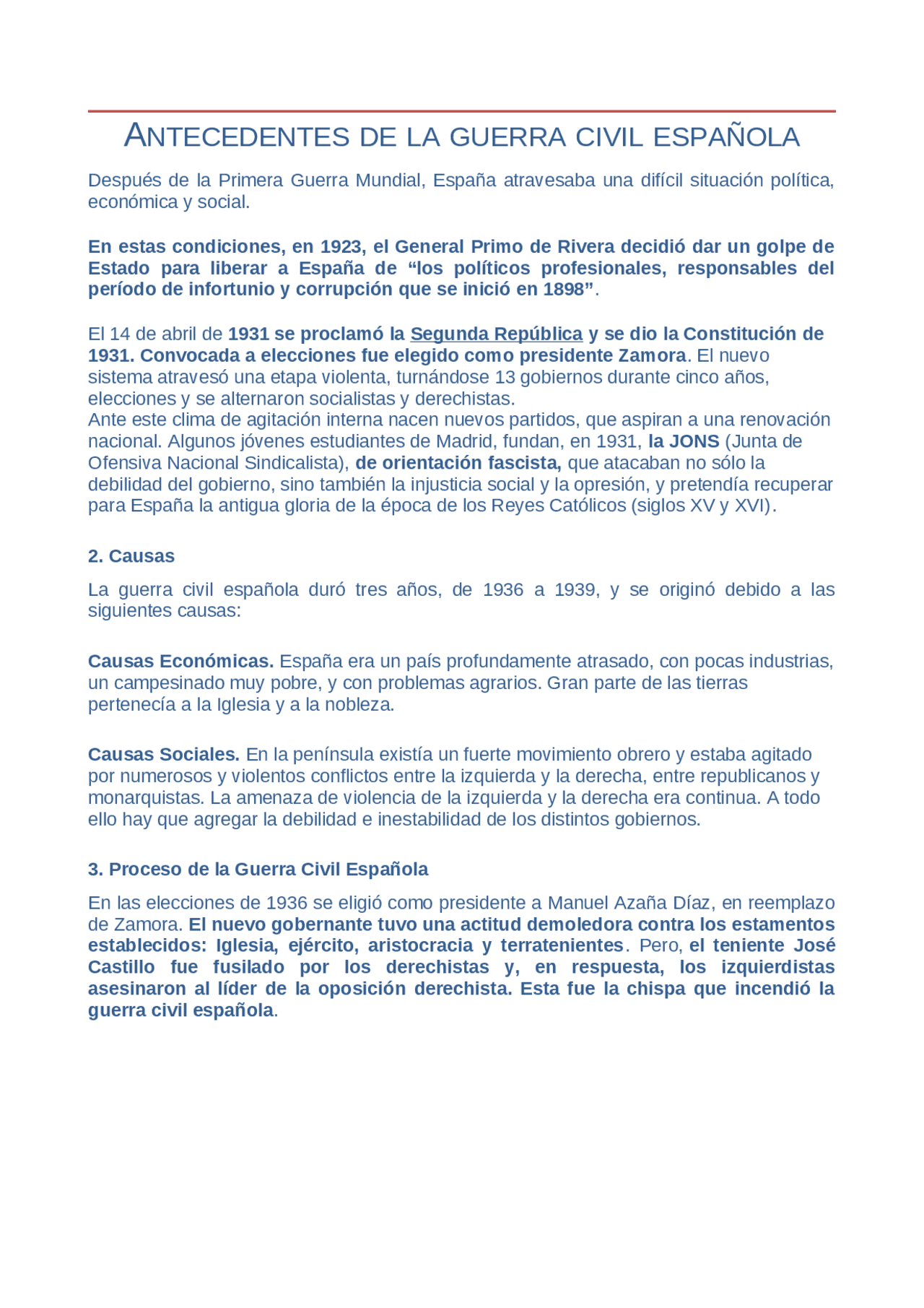 ANTECEDENTES DE LA GUERRA CIVIL ESPAÑOLA

Después de la Primera Guerra Mundial, España atravesaba una difícil situación política, económica y social.

En estas condiciones, en 1923, el General Primo de Rivera decidió dar un golpe de Estado para liberar a España de “los políticos profesionales, responsables del período de infortunio y corrupción que se inició en 1898”.

El 14 de abril de 1931 se proclamó la Segunda República y se dio la Constitución de 1931. Convocada a elecciones fue elegido como presidente Zamora. El nuevo sistema atravesó una etapa violenta, turnándose 13 gobiernos durante cinco años, elecciones y se alternaron socialistas y derechistas.
Ante este clima de agitación interna nacen nuevos partidos, que aspiran a una renovación nacional. Algunos jóvenes estudiantes de Madrid, fundan, en 1931, la JONS (Junta de Ofensiva Nacional Sindicalista), de orientación fascista, que atacaban no sólo la debilidad del gobierno, sino también la injusticia social y la opresión, y pretendía recuperar para España la antigua gloria de la época de los Reyes Católicos (siglos XV y XVI).

2. Causas

La guerra civil española duró tres años, de 1936 a 1939, y se originó debido a las siguientes causas:

Causas Económicas. España era un país profundamente atrasado, con pocas industrias, un campesinado muy pobre, y con problemas agrarios. Gran parte de las tierras pertenecía a la Iglesia y a la nobleza.

Causas Sociales. En la península existía un fuerte movimiento obrero y estaba agitado por numerosos y violentos conflictos entre la izquierda y la derecha, entre republicanos y monarquistas. La amenaza de violencia de la izquierda y la derecha era continua. A todo ello hay que agregar la debilidad e inestabilidad de los distintos gobiernos.

3. Proceso de la Guerra Civil Española

En las elecciones de 1936 se eligió como presidente a Manuel Azaña Díaz, en reemplazo de Zamora. El nuevo gobernante tuvo una actitud demoledora contra los estamentos establecidos: Iglesia, ejército, aristocracia y terratenientes. Pero, el teniente José Castillo fue fusilado por los derechistas y, en respuesta, los izquierdistas asesinaron al líder de la oposición derechista. Esta fue la chispa que incendió la guerra civil española.